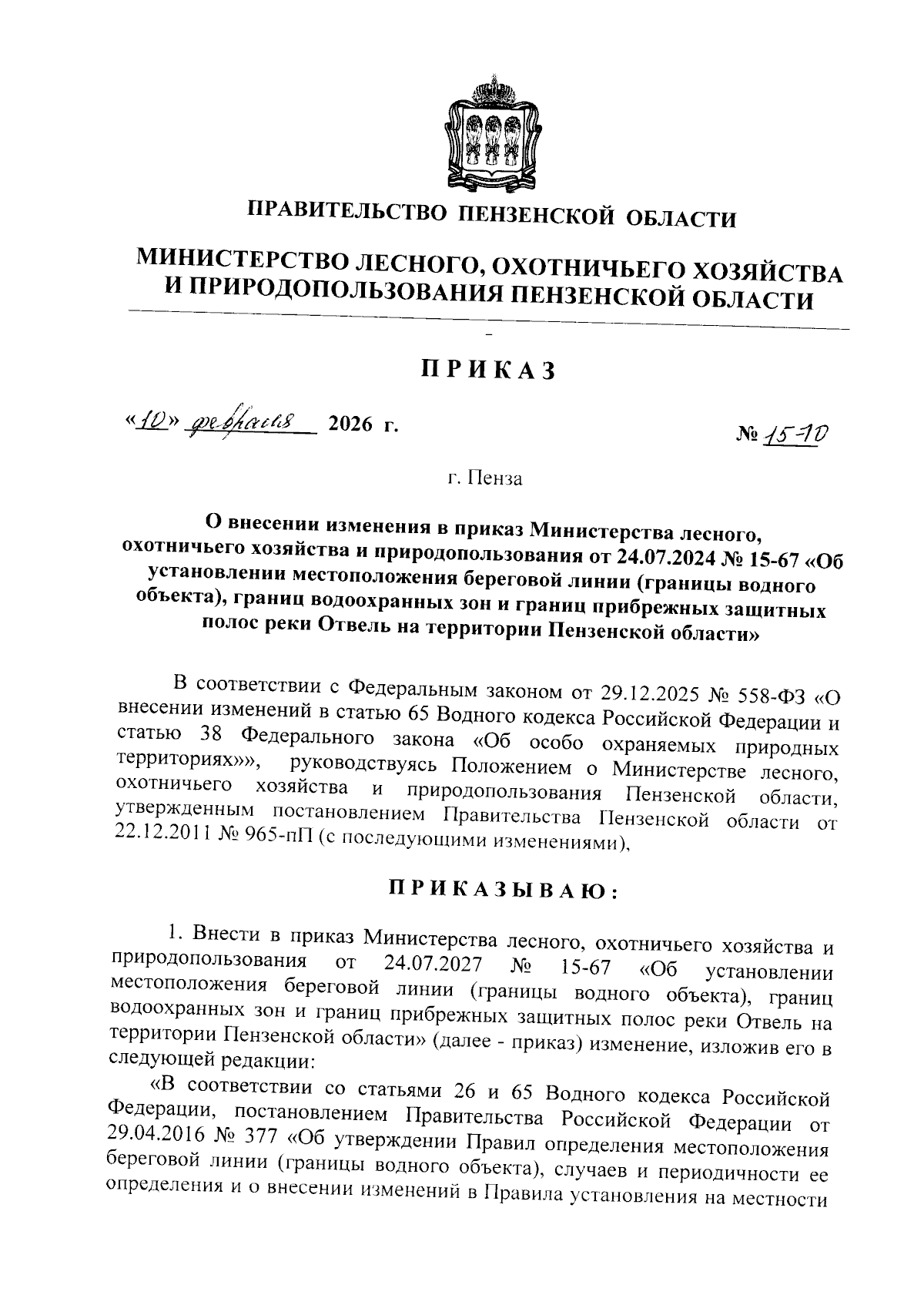 ПРАВИТЕЛЬСТВО ПЕНЗЕНСКОЙ ОБЛАСТИ

МИНИСТЕРСТВО ЛЕСНОГО, ОХОТНИЧЬЕГО ХОЗЯЙСТВА И ПРИРОДОПОЛЬЗОВАНИЯ ПЕНЗЕНСКОЙ ОБЛАСТИ

ПРИКАЗ

«10» февраля 2026 г. № 15-10

г. Пенза

О внесении изменения в приказ Министерства лесного, охотничьего хозяйства и природопользования от 24.07.2024 № 15-67 «Об установлении местоположения береговой линии (границы водного объекта), границ водоохранных зон и границ прибрежных защитных полос реки Отвель на территории Пензенской области»

В соответствии с Федеральным законом от 29.12.2025 № 558-ФЗ «О внесении изменений в статью 65 Водного кодекса Российской Федерации и статью 38 Федерального закона «Об особо охраняемых природных территориях»», руководствуясь Положением о Министерстве лесного, охотничьего хозяйства и природопользования Пензенской области, утвержденным постановлением Правительства Пензенской области от 22.12.2011 № 965-пП (с последующими изменениями),

ПРИКАЗЫВАЮ:

1. Внести в приказ Министерства лесного, охотничьего хозяйства и природопользования от 24.07.2027 № 15-67 «Об установлении местоположения береговой линии (границы водного объекта), границ водоохранных зон и границ прибрежных защитных полос реки Отвель на территории Пензенской области» (далее - приказ) изменение, изложив его в следующей редакции:

«В соответствии со статьями 26 и 65 Водного кодекса Российской Федерации, постановлением Правительства Российской Федерации от 29.04.2016 № 377 «Об утверждении Правил определения местоположения береговой линии (границы водного объекта), случаев и периодичности ее определения и о внесении изменений в Правила установления на местности